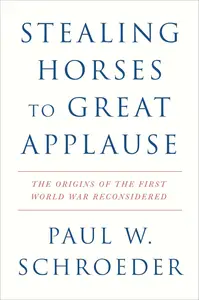 STEALING HORSES TO GREAT APPLAUSE

THE ORIGINS OF THE FIRST WORLD WAR RECONSIDERED

PAUL W. SCHROEDER